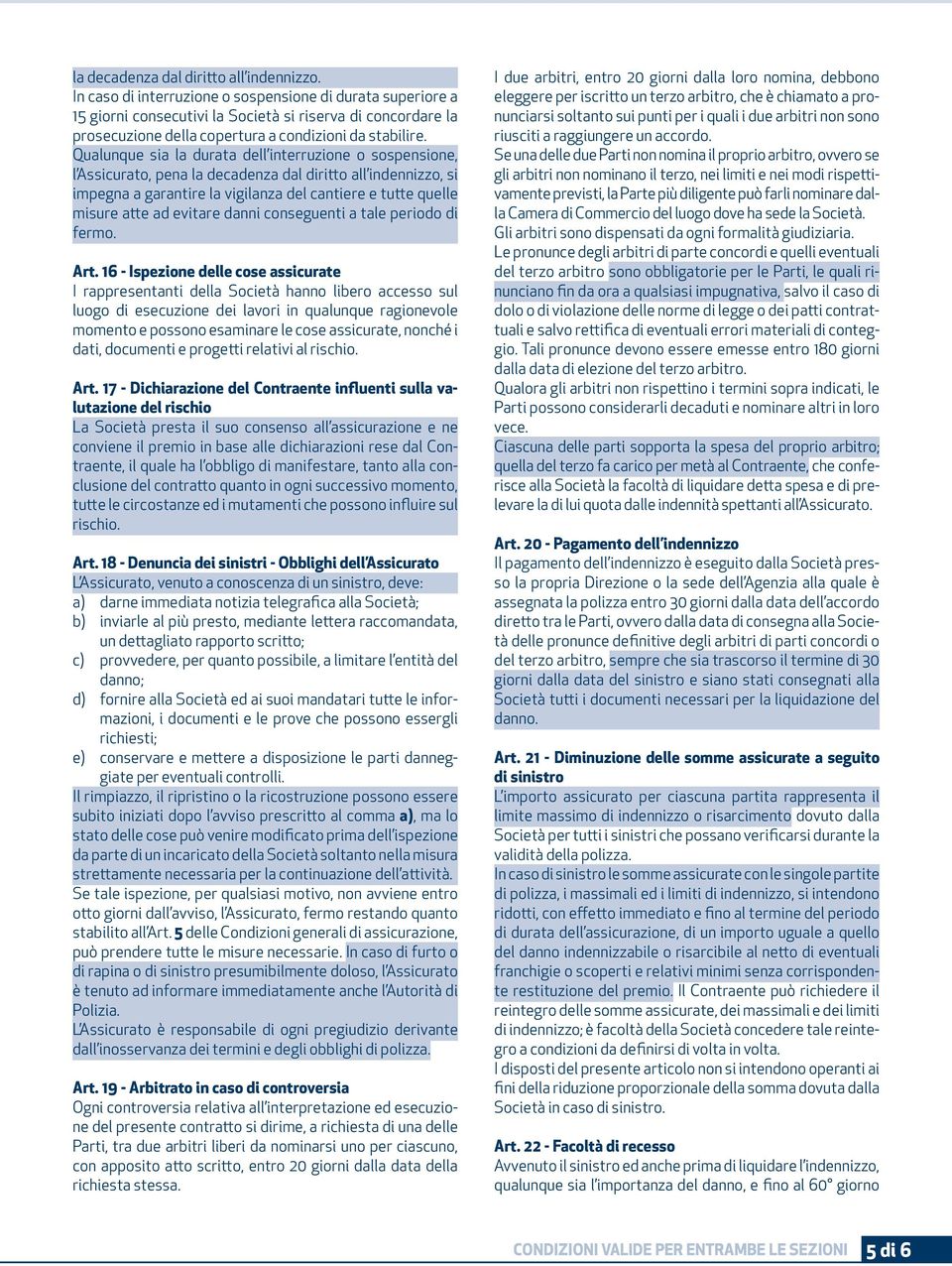 la decadenza dal diritto all'indennizzo.
In caso di interruzione o sospensione di durata superiore a 15 giorni consecutivi la Società si riserva di concordare la prosecuzione della copertura a condizioni da stabilire.
Qualunque sia la durata dell'interruzione o sospensione, l'Assicurato, pena la decadenza dal diritto all'indennizzo, si impegna a garantire la vigilanza del cantiere e tutte quelle misure atte ad evitare danni conseguenti a tale periodo di fermo.

Art. 16 - Ispezione delle cose assicurate
I rappresentanti della Società hanno libero accesso sul luogo di esecuzione dei lavori in qualunque ragionevole momento e possono esaminare le cose assicurate, nonché i dati, documenti e progetti relativi al rischio.

Art. 17 - Dichiarazione del Contraente influenti sulla valutazione del rischio
La Società presta il suo consenso all'assicurazione e ne conviene il premio in base alle dichiarazioni rese dal Contraente, il quale ha l'obbligo di manifestare, tanto alla conclusione del contratto quanto in ogni successivo momento, tutte le circostanze ed i mutamenti che possono influire sul rischio.

Art. 18 - Denuncia dei sinistri - Obblighi dell'Assicurato
L'Assicurato, venuto a conoscenza di un sinistro, deve:
a) darne immediata notizia telegrafica alla Società;
b) inviarle al più presto, mediante lettera raccomandata, un dettagliato rapporto scritto;
c) provvedere, per quanto possibile, a limitare l'entità del danno;
d) fornire alla Società ed ai suoi mandatari tutte le informazioni, i documenti e le prove che possono essergli richiesti;
e) conservare e mettere a disposizione le parti danneggiate per eventuali controlli.
Il rimpiazzo, il ripristino o la ricostruzione possono essere subito iniziati dopo l'avviso prescritto al comma a), ma lo stato delle cose può venire modificato prima dell'ispezione da parte di un incaricato della Società soltanto nella misura strettamente necessaria per la continuazione dell'attività.
Se tale ispezione, per qualsiasi motivo, non avviene entro otto giorni dall'avviso, l'Assicurato, fermo restando quanto stabilito all'Art. 5 delle Condizioni generali di assicurazione, può prendere tutte le misure necessarie. In caso di furto o di rapina o di sinistro presumibilmente doloso, l'Assicurato è tenuto ad informare immediatamente anche l'Autorità di Polizia.
L'Assicurato è responsabile di ogni pregiudizio derivante dall'inosservanza dei termini e degli obblighi di polizza.

Art. 19 - Arbitrato in caso di controversia
Ogni controversia relativa all'interpretazione ed esecuzione del presente contratto si dirime, a richiesta di una delle Parti, tra due arbitri liberi da nominarsi uno per ciascuno, con apposito atto scritto, entro 20 giorni dalla data della richiesta stessa.

I due arbitri, entro 20 giorni dalla loro nomina, debbono eleggere per iscritto un terzo arbitro, che è chiamato a pronunciarsi soltanto sui punti per i quali i due arbitri non sono riusciti a raggiungere un accordo.
Se una delle due Parti non nomina il proprio arbitro, ovvero se gli arbitri non nominano il terzo, nei limiti e nei modi rispettivamente previsti, la Parte più diligente può farli nominare dalla Camera di Commercio del luogo dove ha sede la Società.
Gli arbitri sono dispensati da ogni formalità giudiziaria.
Le pronunce degli arbitri di parte concordi e quelli eventuali del terzo arbitro sono obbligatorie per le Parti, le quali rinunciano fin da ora a qualsiasi impugnativa, salvo il caso di dolo o di violazione delle norme di legge o dei patti contrattuali e salvo rettifica di eventuali errori materiali di conteggio. Tali pronunce devono essere emesse entro 180 giorni dalla data di elezione del terzo arbitro.
Qualora gli arbitri non rispettino i termini sopra indicati, le Parti possono considerarli decaduti e nominare altri in loro vece.
Ciascuna delle parti sopporta la spesa del proprio arbitro; quella del terzo fa carico per metà al Contraente, che conferisce alla Società la facoltà di liquidare detta spesa e di prelevare la di lui quota dalle indennità spettanti all'Assicurato.

Art. 20 - Pagamento dell'indennizzo
Il pagamento dell'indennizzo è eseguito dalla Società presso la propria Direzione o la sede dell'Agenzia alla quale è assegnata la polizza entro 30 giorni dalla data dell'accordo diretto tra le Parti, ovvero dalla data di consegna alla Società delle pronunce definitive degli arbitri di parti concordi o del terzo arbitro, sempre che sia trascorso il termine di 30 giorni dalla data del sinistro e siano stati consegnati alla Società tutti i documenti necessari per la liquidazione del danno.

Art. 21 - Diminuzione delle somme assicurate a seguito di sinistro
L'importo assicurato per ciascuna partita rappresenta il limite massimo di indennizzo o risarcimento dovuto dalla Società per tutti i sinistri che possano verificarsi durante la validità della polizza.
In caso di sinistro le somme assicurate con le singole partite di polizza, i massimali ed i limiti di indennizzo, si intendono ridotti, con effetto immediato e fino al termine del periodo di durata dell'assicurazione, di un importo uguale a quello del danno indennizzabile o risarcibile al netto di eventuali franchigie o scoperti e relativi minimi senza corrispondente restituzione del premio. Il Contraente può richiedere il reintegro delle somme assicurate, dei massimali e dei limiti di indennizzo; è facoltà della Società concedere tale reintegro a condizioni da definirsi di volta in volta.
I disposti del presente articolo non si intendono operanti ai fini della riduzione proporzionale della somma dovuta dalla Società in caso di sinistro.

Art. 22 - Facoltà di recesso
Avvenuto il sinistro ed anche prima di liquidare l'indennizzo, qualunque sia l'importanza del danno, e fino al 60° giorno

CONDIZIONI VALIDE PER ENTRAMBE LE SEZIONI 5 di 6